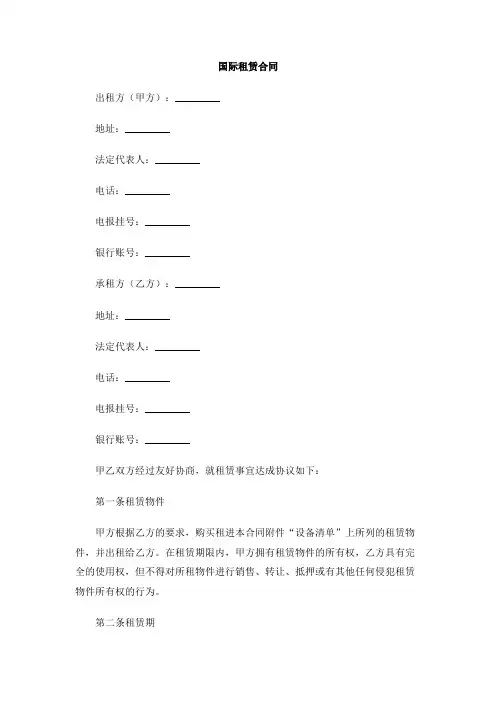 国际租赁合同

出租方（甲方）：________

地址：________

法定代表人：________

电话：________

电报挂号：________

银行账号：________

承租方（乙方）：________

地址：________

法定代表人：________

电话：________

电报挂号：________

银行账号：________

甲乙双方经过友好协商，就租赁事宜达成协议如下：

第一条租赁物件

甲方根据乙方的要求，购买租进本合同附件“设备清单”上所列的租赁物件，并出租给乙方。在租赁期限内，甲方拥有租赁物件的所有权，乙方具有完全的使用权，但不得对所租物件进行销售、转让、抵押或有其他任何侵犯租赁物件所有权的行为。

第二条租赁期